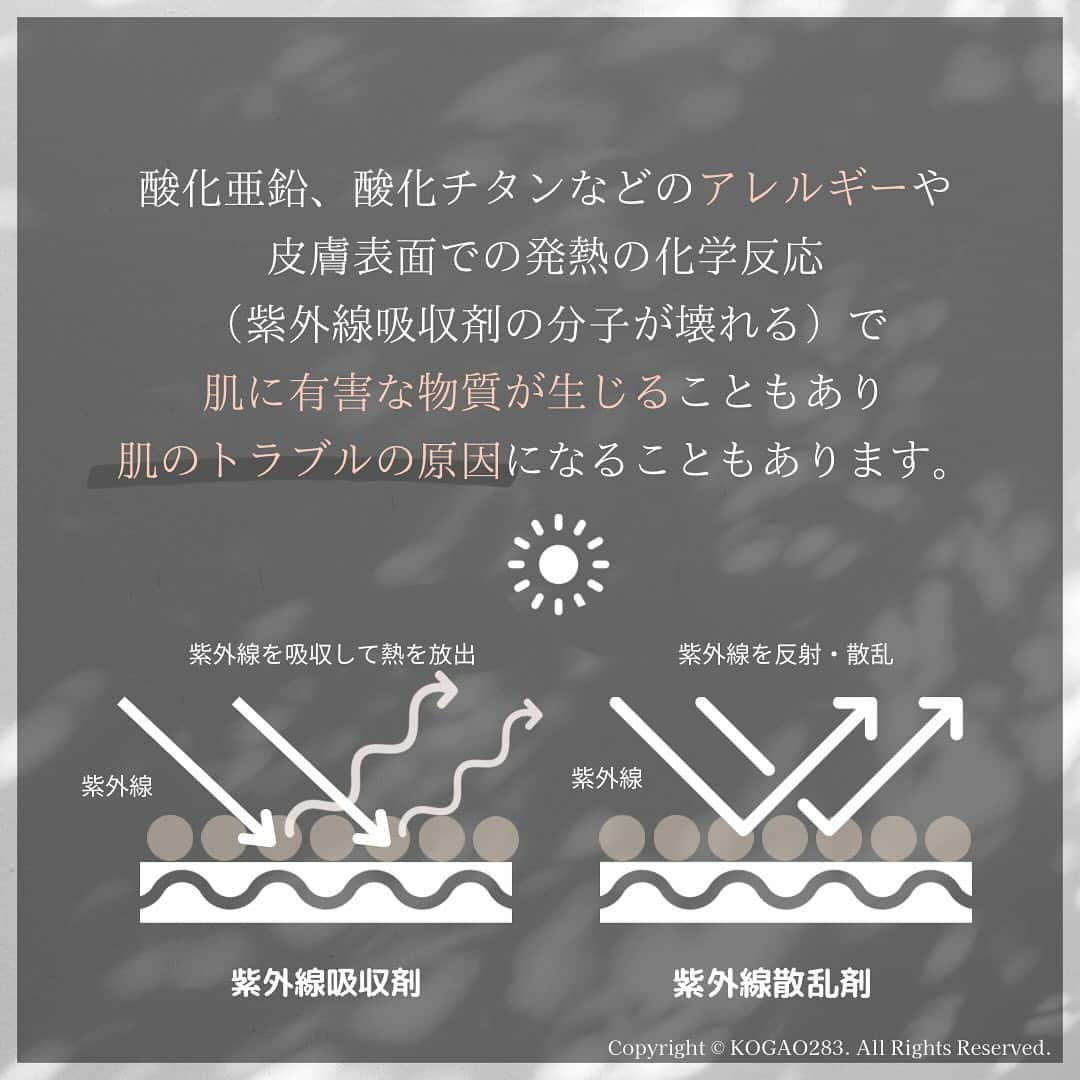 酸化亜鉛、酸化チタンなどのアレルギーや
皮膚表面での発熱の化学反応
（紫外線吸収剤の分子が壊れる）で
肌に有害な物質が生じることもあり
肌のトラブルの原因になることもあります。

紫外線を吸収して熱を放出

紫外線

紫外線吸収剤

紫外線を反射・散乱

紫外線

紫外線散乱剤

Copyright © KOGAO283. All Rights Reserved.